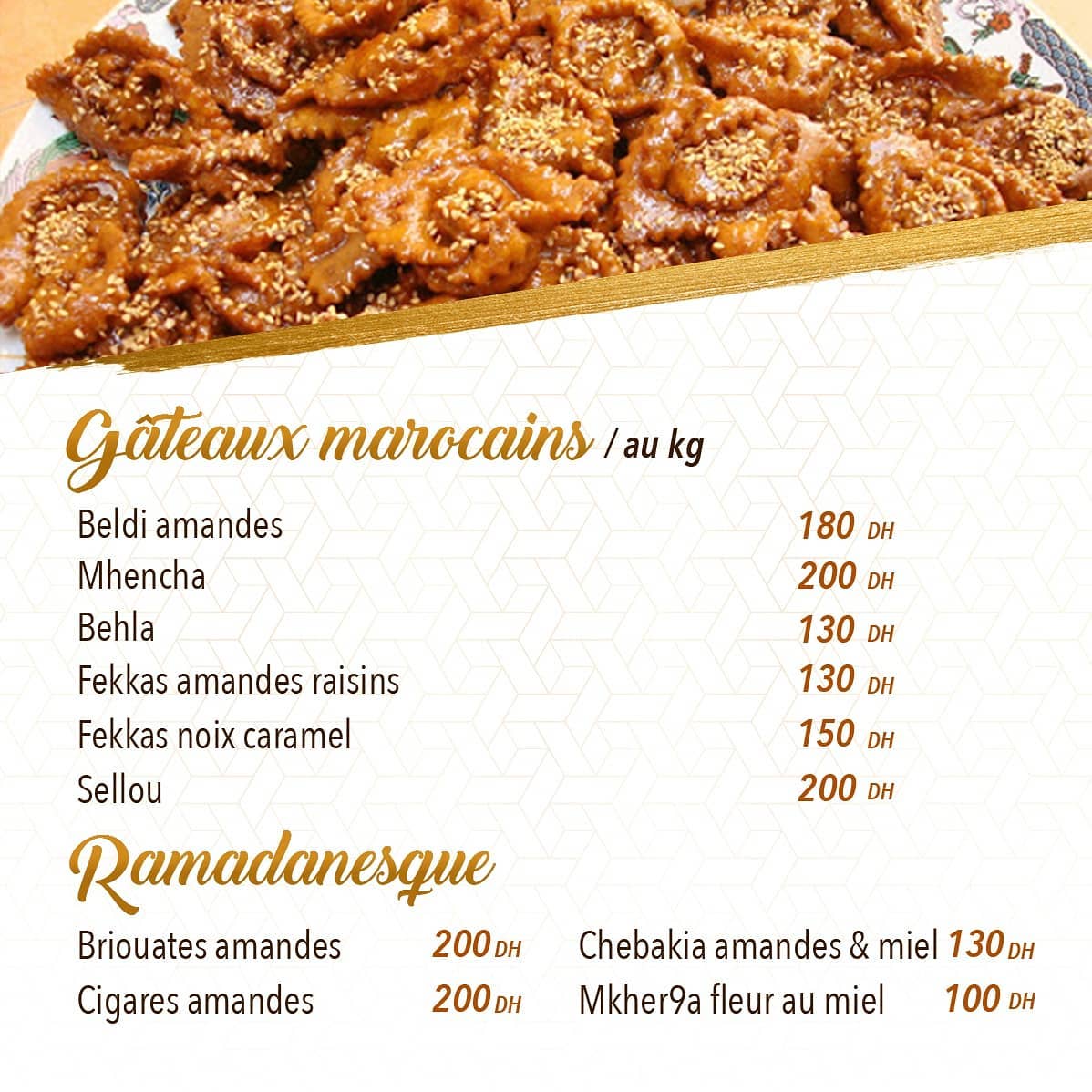 Gâteaux marocains / au kg

Beldi amandes 180 DH
Mhencha 200 DH
Behla 130 DH
Fekkas amandes raisins 130 DH
Fekkas noix caramel 150 DH
Sellou 200 DH

Ramadanesque

Briouates amandes 200 DH
Cigares amandes 200 DH

Chebakia amandes & miel 130 DH
Mkher9a fleur au miel 100 DH